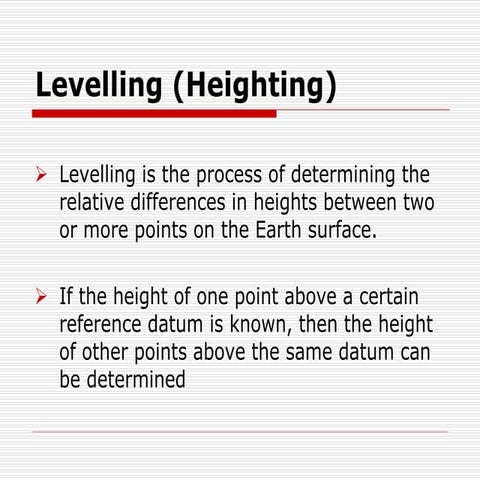 Levelling (Heighting)

➢ Levelling is the process of determining the relative differences in heights between two or more points on the Earth surface.

➢ If the height of one point above a certain reference datum is known, then the height of other points above the same datum can be determined